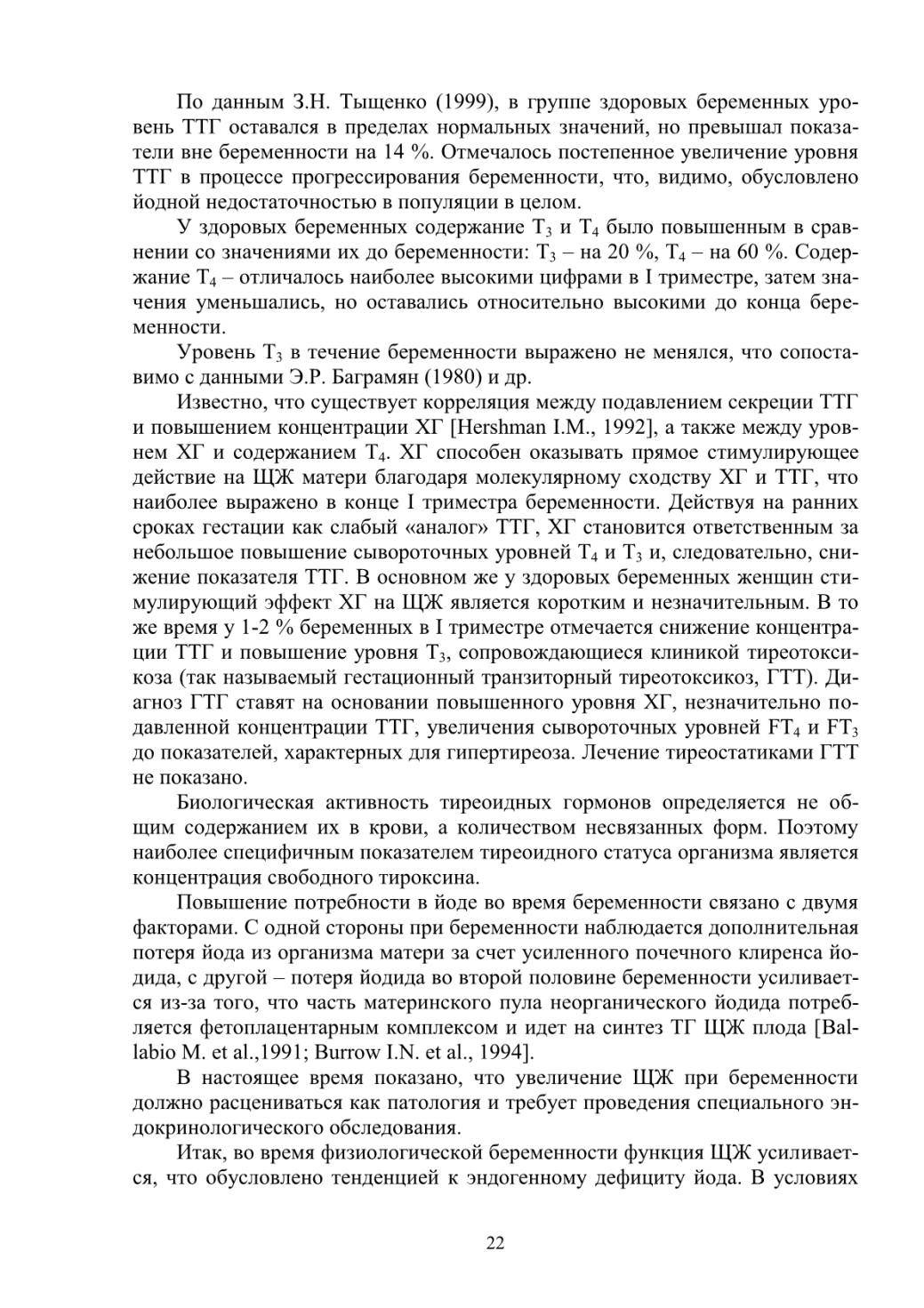 По данным З.Н. Тыщенко (1999), в группе здоровых беременных уровень ТТГ оставался в пределах нормальных значений, но превышал показатели вне беременности на 14 %. Отмечалось постепенное увеличение уровня ТТГ в процессе прогрессирования беременности, что, видимо, обусловлено йодной недостаточностью в популяции в целом.

У здоровых беременных содержание $T_3$ и $T_4$ было повышенным в сравнении со значениями их до беременности: $T_3$ – на 20 %, $T_4$ – на 60 %. Содержание $T_4$ – отличалось наиболее высокими цифрами в I триместре, затем значения уменьшались, но оставались относительно высокими до конца беременности.

Уровень $T_3$ в течение беременности выражено не менялся, что сопоставимо с данными Э.Р. Баграмян (1980) и др.

Известно, что существует корреляция между подавлением секреции ТТГ и повышением концентрации ХГ [Hershman I.M., 1992], а также между уровнем ХГ и содержанием $T_4$. ХГ способен оказывать прямое стимулирующее действие на ЩЖ матери благодаря молекулярному сходству ХГ и ТТГ, что наиболее выражено в конце I триместра беременности. Действуя на ранних сроках гестации как слабый «аналог» ТТГ, ХГ становится ответственным за небольшое повышение сывороточных уровней $T_4$ и $T_3$ и, следовательно, снижение показателя ТТГ. В основном же у здоровых беременных женщин стимулирующий эффект ХГ на ЩЖ является коротким и незначительным. В то же время у 1-2 % беременных в I триместре отмечается снижение концентрации ТТГ и повышение уровня $T_3$, сопровождающиеся клиникой тиреотоксикоза (так называемый гестационный транзиторный тиреотоксикоз, ГТТ). Диагноз ГТГ ставят на основании повышенного уровня ХГ, незначительно подавленной концентрации ТТГ, увеличения сывороточных уровней $FT_4$ и $FT_3$ до показателей, характерных для гипертиреоза. Лечение тиреостатиками ГТТ не показано.

Биологическая активность тиреоидных гормонов определяется не общим содержанием их в крови, а количеством несвязанных форм. Поэтому наиболее специфичным показателем тиреоидного статуса организма является концентрация свободного тироксина.

Повышение потребности в йоде во время беременности связано с двумя факторами. С одной стороны при беременности наблюдается дополнительная потеря йода из организма матери за счет усиленного почечного клиренса йодида, с другой – потеря йодида во второй половине беременности усиливается из-за того, что часть материнского пула неорганического йодида потребляется фетоплацентарным комплексом и идет на синтез ТГ ЩЖ плода [Ballabio M. et al.,1991; Burrow I.N. et al., 1994].

В настоящее время показано, что увеличение ЩЖ при беременности должно расцениваться как патология и требует проведения специального эндокринологического обследования.

Итак, во время физиологической беременности функция ЩЖ усиливается, что обусловлено тенденцией к эндогенному дефициту йода. В условиях

22